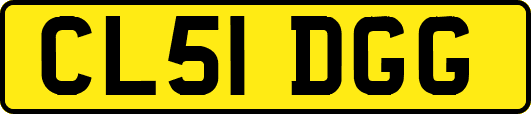 CL51 DGG